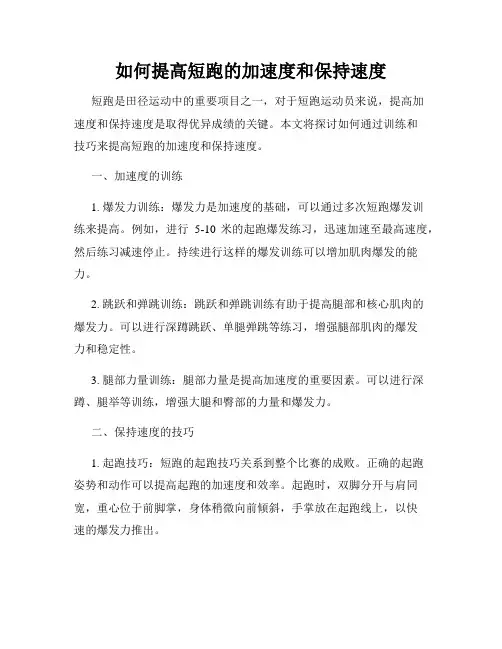 如何提高短跑的加速度和保持速度

短跑是田径运动中的重要项目之一，对于短跑运动员来说，提高加速度和保持速度是取得优异成绩的关键。本文将探讨如何通过训练和技巧来提高短跑的加速度和保持速度。

一、加速度的训练

1. 爆发力训练：爆发力是加速度的基础，可以通过多次短跑爆发训练来提高。例如，进行 5-10 米的起跑爆发练习，迅速加速至最高速度，然后练习减速停止。持续进行这样的爆发训练可以增加肌肉爆发的能力。

2. 跳跃和弹跳训练：跳跃和弹跳训练有助于提高腿部和核心肌肉的爆发力。可以进行深蹲跳跃、单腿弹跳等练习，增强腿部肌肉的爆发力和稳定性。

3. 腿部力量训练：腿部力量是提高加速度的重要因素。可以进行深蹲、腿举等训练，增强大腿和臀部的力量和爆发力。

二、保持速度的技巧

1. 起跑技巧：短跑的起跑技巧关系到整个比赛的成败。正确的起跑姿势和动作可以提高起跑的加速度和效率。起跑时，双脚分开与肩同宽，重心位于前脚掌，身体稍微向前倾斜，手掌放在起跑线上，以快速的爆发力推出。